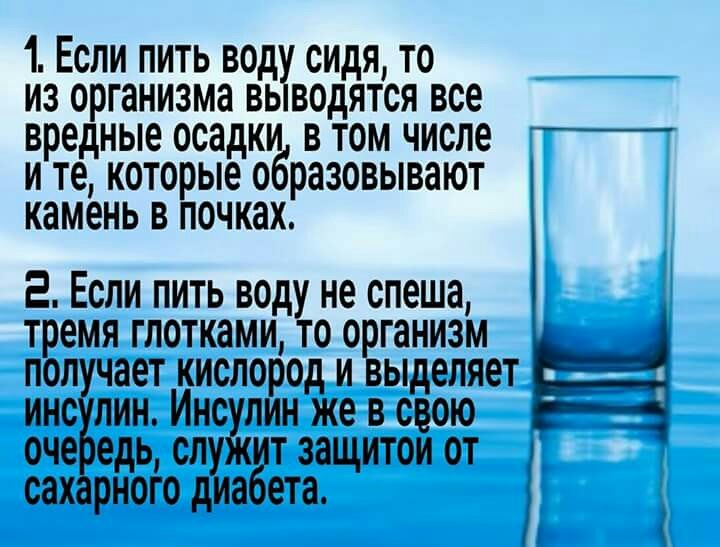 1. Если пить воду сидя, то из организма выводятся все вредные осадки, в том числе и те, которые образовывают камень в почках.

2. Если пить воду не спеша, тремя глотками, то организм получает кислород и выделяет инсулин. Инсулин же в свою очередь, служит защитой от сахарного диабета.